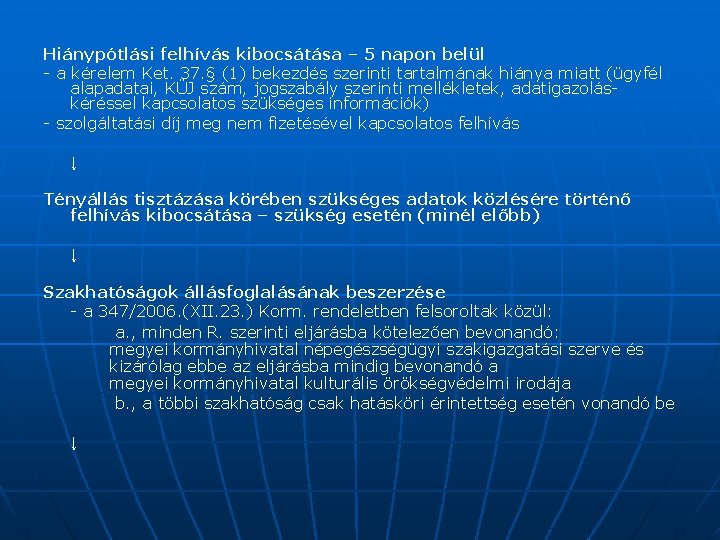 Hiánypótlási felhívás kibocsátása – 5 napon belül
- a kérelem Ket. 37.§ (1) bekezdés szerinti tartalmának hiánya miatt (ügyfél alapadatai, KÜJ szám, jogszabály szerinti mellékletek, adatigazolás-kéréssel kapcsolatos szükséges információk)
- szolgáltatási díj meg nem fizetésével kapcsolatos felhívás

↓

Tényállás tisztázása körében szükséges adatok közlésére történő felhívás kibocsátása – szükség esetén (minél előbb)

↓

Szakhatóságok állásfoglalásának beszerzése
- a 347/2006.(XII.23.) Korm. rendeletben felsoroltak közül:
a., minden R. szerinti eljárásba kötelezően bevonandó: megyei kormányhivatal népegészségügyi szakigazgatási szerve és kizárólag ebbe az eljárásba mindig bevonandó a megyei kormányhivatal kulturális örökségvédelmi irodája
b., a többi szakhatóság csak hatásköri érintettség esetén vonandó be

↓